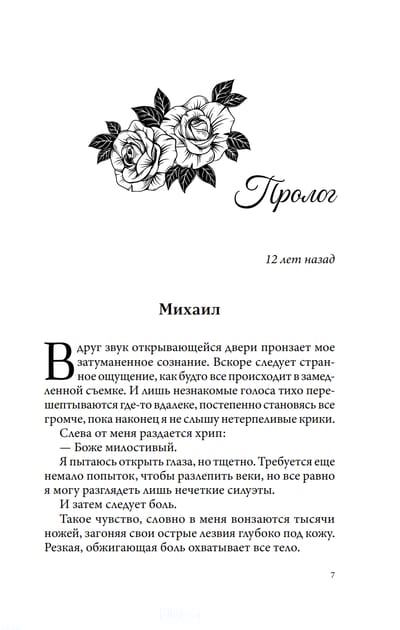 Пролог

12 лет назад

Михаил

Вдруг звук открывающейся двери пронзает мое затуманенное сознание. Вскоре следует странное ощущение, как будто все происходит в замедленной съемке. И лишь незнакомые голоса тихо перешептываются где-то вдалеке, постепенно становясь все громче, пока наконец я не слышу нетерпеливые крики.

Слева от меня раздается хрип:

— Боже милостивый.

Я пытаюсь открыть глаза, но тщетно. Требуется еще немало попыток, чтобы разлепить веки, но все равно я могу разглядеть лишь нечеткие силуэты.

И затем следует боль.

Такое чувство, словно в меня вонзаются тысячи ножей, загоняя свои острые лезвия глубоко под кожу. Резкая, обжигающая боль охватывает все тело.

7